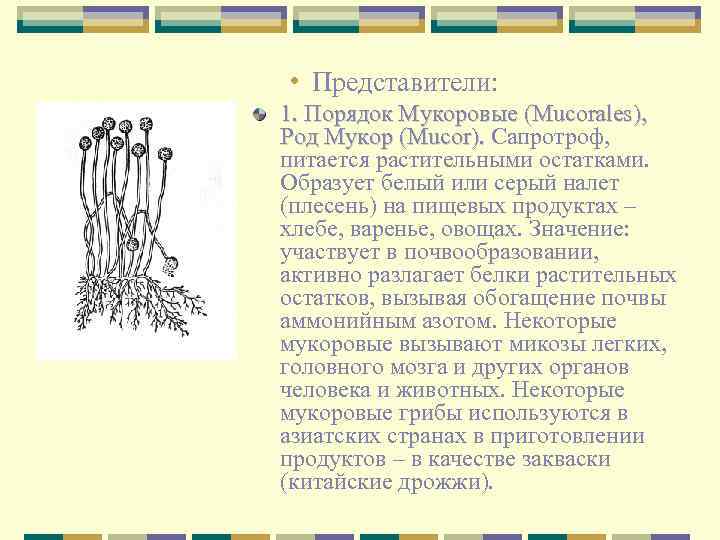 • Представители:

1. Порядок Мукоровые (Mucorales), Род Мукор (Mucor). Сапротроф, питается растительными остатками. Образует белый или серый налет (плесень) на пищевых продуктах – хлебе, варенье, овощах. Значение: участвует в почвообразовании, активно разлагает белки растительных остатков, вызывая обогащение почвы аммонийным азотом. Некоторые мукоровые вызывают микозы легких, головного мозга и других органов человека и животных. Некоторые мукоровые грибы используются в азиатских странах в приготовлении продуктов – в качестве закваски (китайские дрожжи).